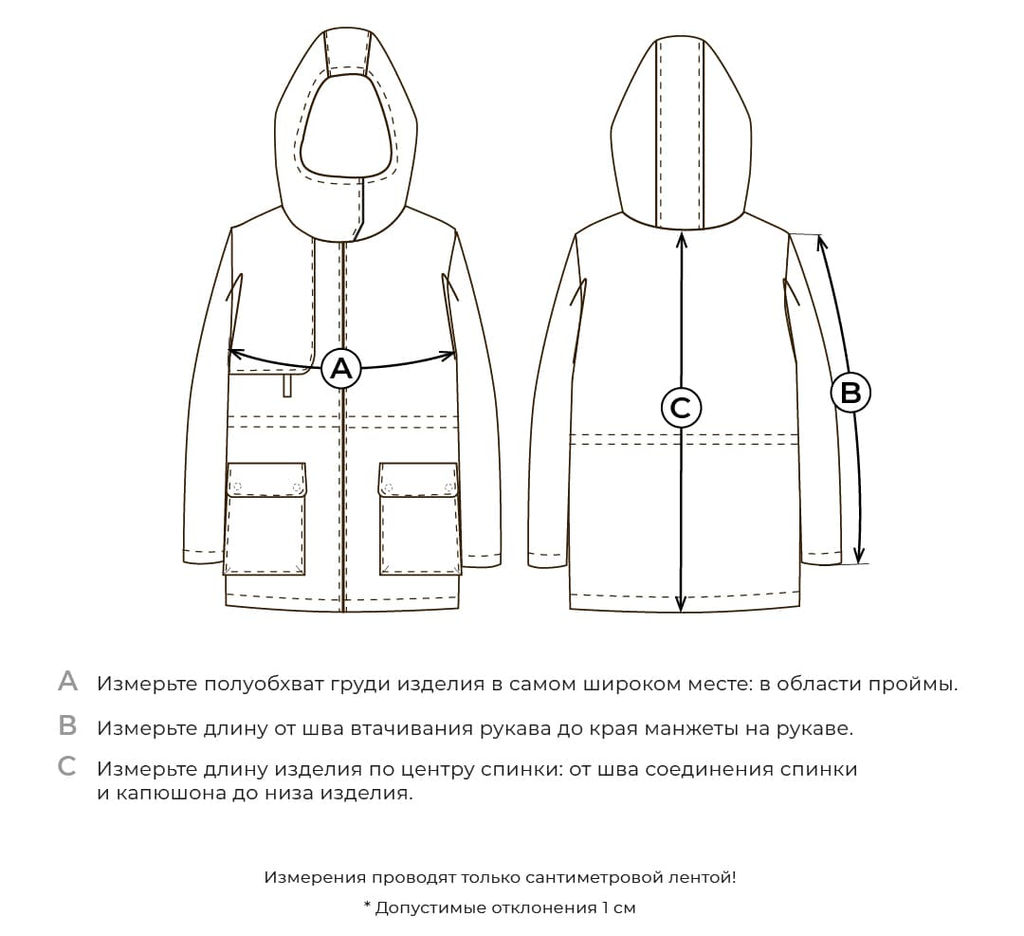 A

C

B

A Измерьте полуобхват груди изделия в самом широком месте: в области проймы.

B Измерьте длину от шва втачивания рукава до края манжеты на рукаве.

C Измерьте длину изделия по центру спинки: от шва соединения спинки и капюшона до низа изделия.

Измерения проводят только сантиметровой лентой!

* Допустимые отклонения 1 см